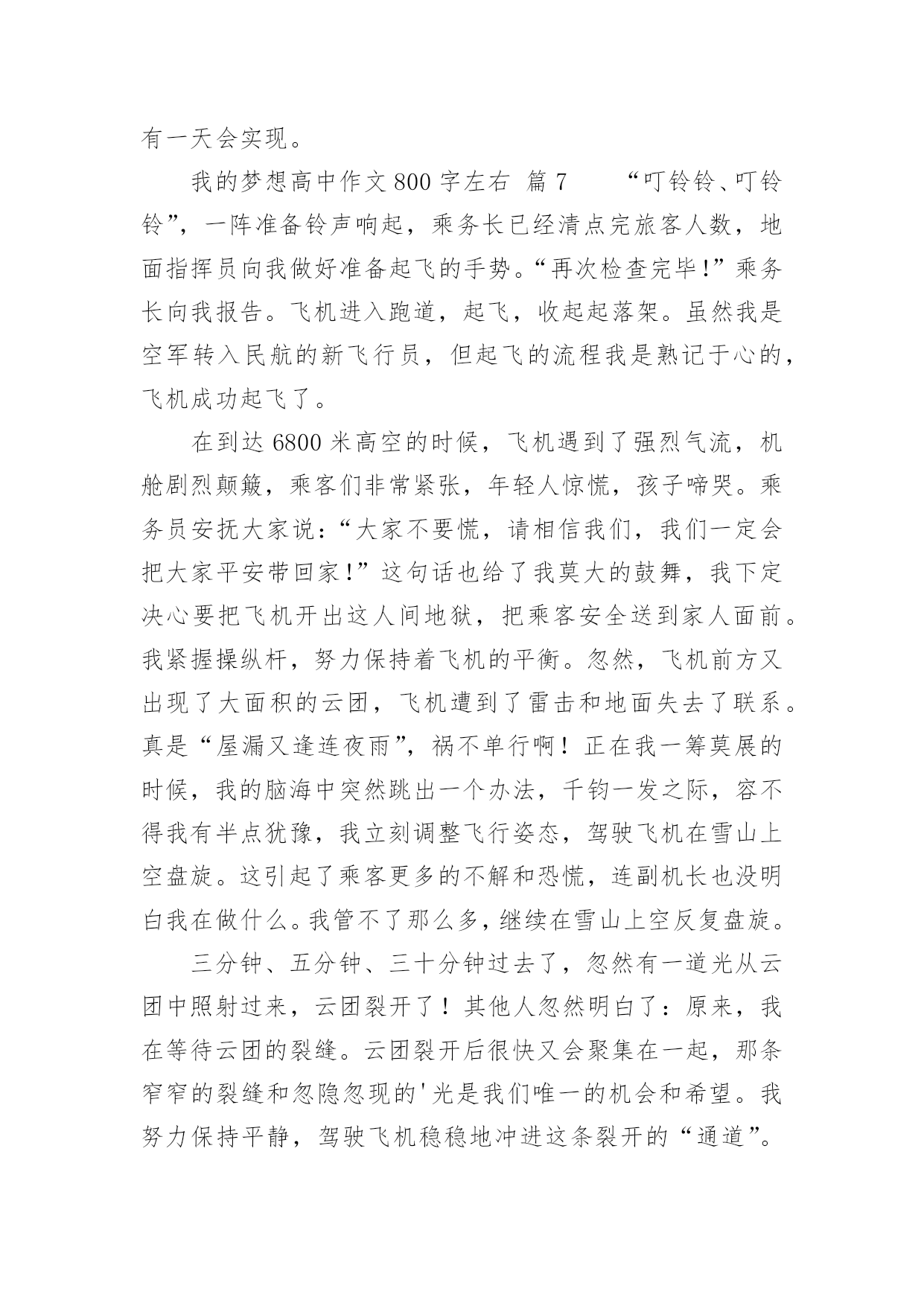 有一天会实现。

我的梦想高中作文 800 字左右 篇 7 “叮铃铃、叮铃铃”，一阵准备铃声响起，乘务长已经清点完旅客人数，地面指挥员向我做好准备起飞的手势。“再次检查完毕!”乘务长向我报告。飞机进入跑道，起飞，收起起落架。虽然我是空军转入民航的新飞行员，但起飞的流程我是熟记于心的，飞机成功起飞了。

在到达 6800 米高空的时候，飞机遇到了强烈气流，机舱剧烈颠簸，乘客们非常紧张，年轻人惊慌，孩子啼哭。乘务员安抚大家说：“大家不要慌，请相信我们，我们一定会把大家平安带回家!”这句话也给了我莫大的鼓舞，我下定决心要把飞机开出这人间地狱，把乘客安全送到家人面前。我紧握操纵杆，努力保持着飞机的平衡。忽然，飞机前方又出现了大面积的云团，飞机遭到了雷击和地面失去了联系。真是“屋漏又逢连夜雨”，祸不单行啊！正在我一筹莫展的时候，我的脑海中突然跳出一个办法，千钧一发之际，容不得我有半点犹豫，我立刻调整飞行姿态，驾驶飞机在雪山上空盘旋。这引起了乘客更多的不解和恐慌，连副机长也没明白我在做什么。我管不了那么多，继续在雪山上空反复盘旋。

三分钟、五分钟、三十分钟过去了，忽然有一道光从云团中照射过来，云团裂开了！其他人忽然明白了：原来，我在等待云团的裂缝。云团裂开后很快又会聚集在一起，那条窄窄的裂缝和忽隐忽现的'光是我们唯一的机会和希望。我努力保持平静，驾驶飞机稳稳地冲进这条裂开的“通道”。